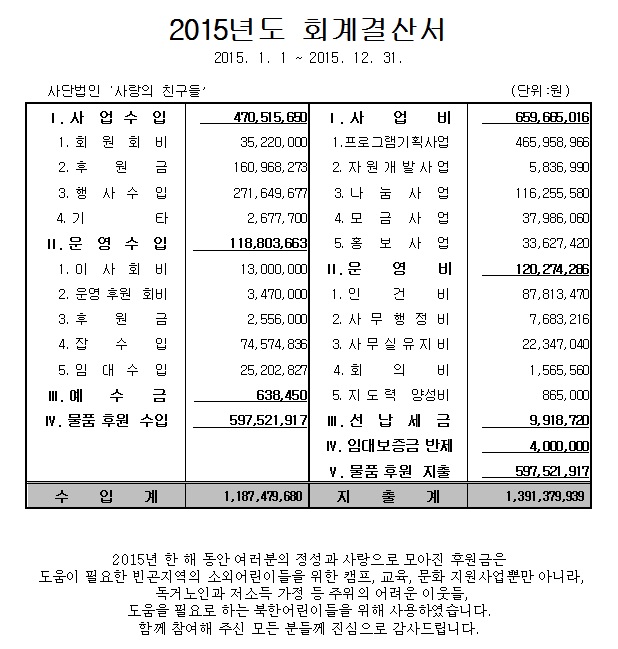 2015년도 회계결산서

2015. 1. 1 ~ 2015. 12. 31.

사단법인 '사랑의 친구들'

(단위:원)

| | | | |
|---|---|---|---|
| Ⅰ. 사 업 수 입 | 470,515,650 | Ⅰ. 사 업 비 | 659,665,016 |
| 1. 회 원 회 비 | 35,220,000 | 1. 프로그램기획사업 | 465,958,966 |
| 2. 후 원 금 | 160,968,273 | 2. 자 원 개 발 사 업 | 5,836,990 |
| 3. 행 사 수 입 | 271,649,677 | 3. 나 눔 사 업 | 116,255,580 |
| 4. 기 타 | 2,677,700 | 4. 모 금 사 업 | 37,986,060 |
| Ⅱ. 운 영 수 입 | 118,803,663 | 5. 홍 보 사 업 | 33,627,420 |
| 1. 이 사 회 비 | 13,000,000 | Ⅱ. 운 영 비 | 120,274,286 |
| 2. 운영 후원 회비 | 3,470,000 | 1. 인 건 비 | 87,813,470 |
| 3. 후 원 금 | 2,556,000 | 2. 사 무 행 정 비 | 7,683,216 |
| 4. 잡 수 입 | 74,574,836 | 3. 사 무 실 유 지 비 | 22,347,040 |
| 5. 임 대 수 입 | 25,202,827 | 4. 회 의 비 | 1,565,560 |
| Ⅲ. 예 수 금 | 638,450 | 5. 지 도 력 양성비 | 865,000 |
| Ⅳ. 물품 후원 수입 | 597,521,917 | Ⅲ. 선 납 세 금 | 9,918,720 |
| | | Ⅳ. 임대보증금 반제 | 4,000,000 |
| | | Ⅴ. 물품 후원 지출 | 597,521,917 |
| 수 입 계 | 1,187,479,680 | 지 출 계 | 1,391,379,939 |

2015년 한 해 동안 여러분의 정성과 사랑으로 모아진 후원금은 도움이 필요한 빈곤지역의 소외어린이들을 위한 캠프, 교육, 문화 지원사업뿐만 아니라, 독거노인과 저소득 가정 등 주위의 어려운 이웃들, 도움을 필요로 하는 북한어린이들을 위해 사용하였습니다. 함께 참여해 주신 모든 분들께 진심으로 감사드립니다.